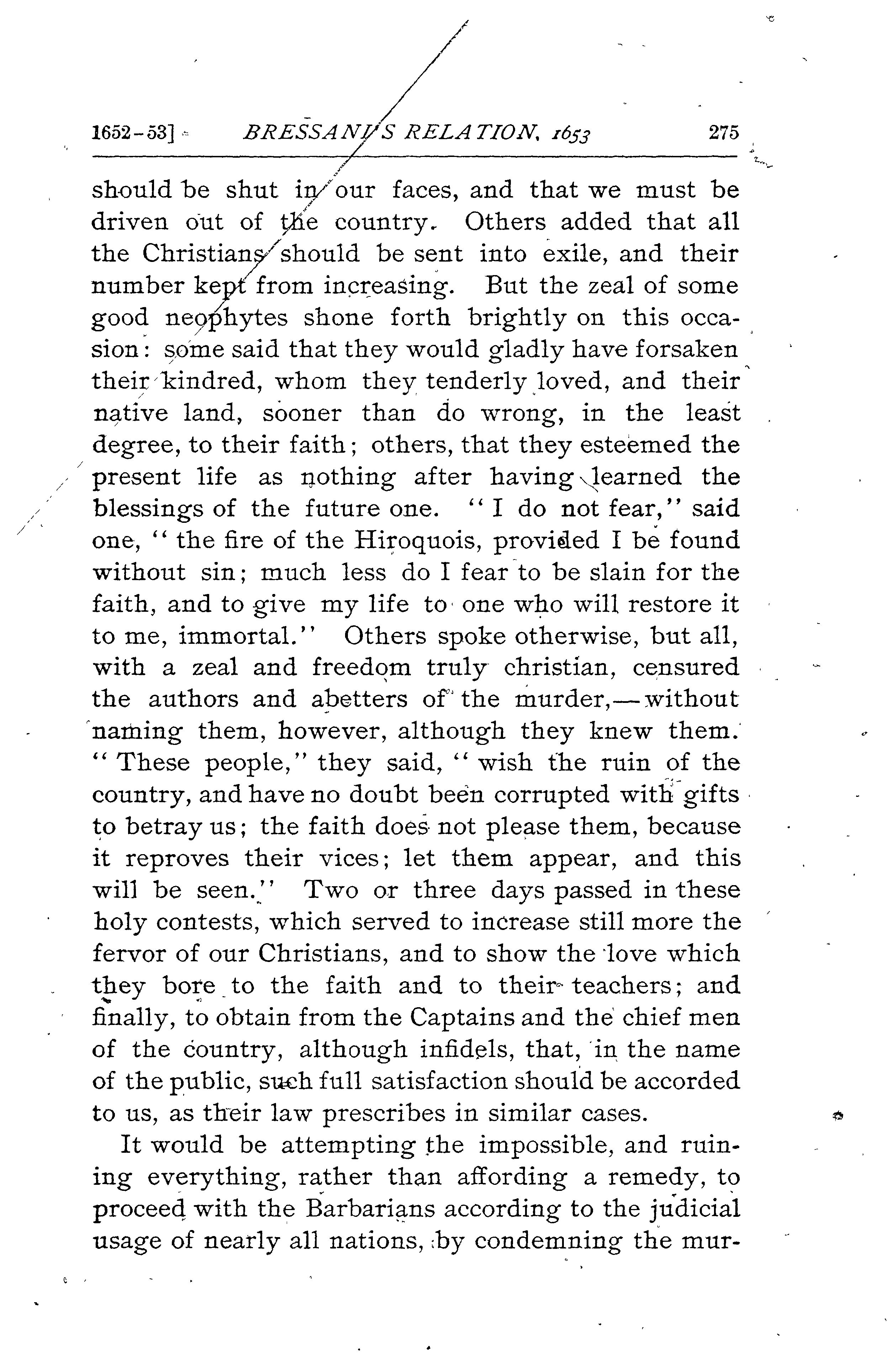 1652-53] BRESSANI'S RELATION, 1653 275

should be shut in our faces, and that we must be driven out of the country. Others added that all the Christians should be sent into exile, and their number kept from increasing. But the zeal of some good neophytes shone forth brightly on this occasion: some said that they would gladly have forsaken their kindred, whom they tenderly loved, and their native land, sooner than do wrong, in the least degree, to their faith; others, that they esteemed the present life as nothing after having learned the blessings of the future one. "I do not fear," said one, "the fire of the Hiroquois, provided I be found without sin; much less do I fear to be slain for the faith, and to give my life to one who will restore it to me, immortal." Others spoke otherwise, but all, with a zeal and freedom truly christian, censured the authors and abetters of the murder,—without naming them, however, although they knew them. "These people," they said, "wish the ruin of the country, and have no doubt been corrupted with gifts to betray us; the faith does not please them, because it reproves their vices; let them appear, and this will be seen." Two or three days passed in these holy contests, which served to increase still more the fervor of our Christians, and to show the love which they bore to the faith and to their teachers; and finally, to obtain from the Captains and the chief men of the country, although infidels, that, in the name of the public, such full satisfaction should be accorded to us, as their law prescribes in similar cases.

It would be attempting the impossible, and ruining everything, rather than affording a remedy, to proceed with the Barbarians according to the judicial usage of nearly all nations, by condemning the mur-